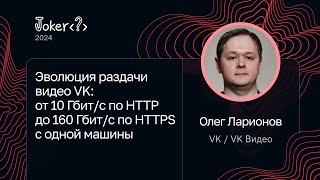 Joker<?>
2024

Эволюция раздачи видео VK: от 10 Гбит/с по HTTP до 160 Гбит/с по HTTPS с одной машины

Олег Ларионов
VK / VK Видео